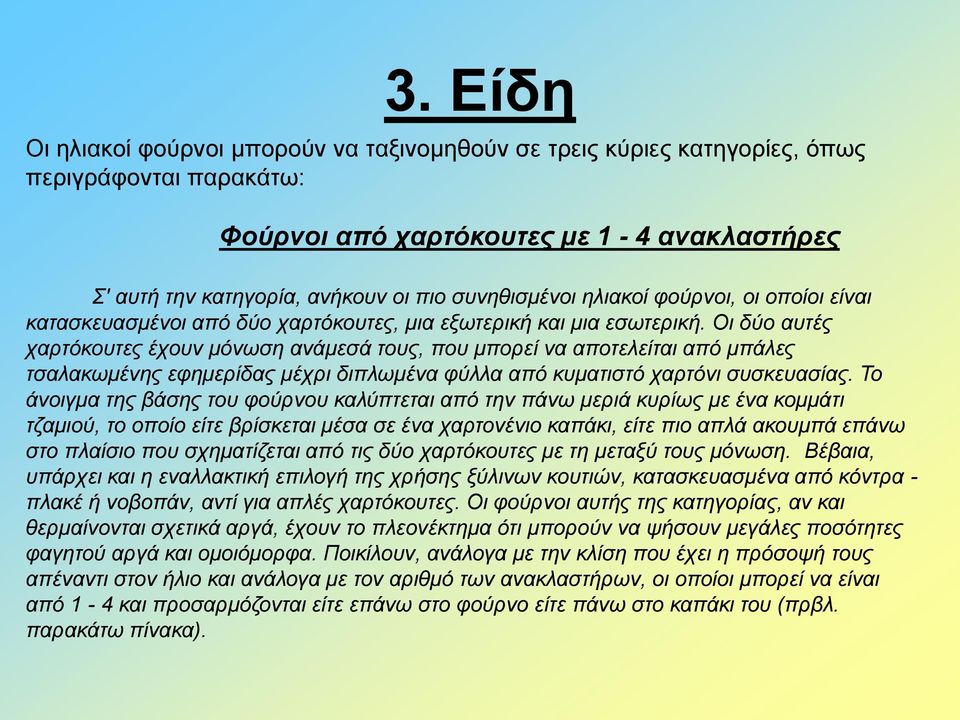 3. Είδη

Οι ηλιακοί φούρνοι μπορούν να ταξινομηθούν σε τρεις κύριες κατηγορίες, όπως περιγράφονται παρακάτω:

Φούρνοι από χαρτόκουτες με 1 - 4 ανακλαστήρες

Σ' αυτή την κατηγορία, ανήκουν οι πιο συνηθισμένοι ηλιακοί φούρνοι, οι οποίοι είναι κατασκευασμένοι από δύο χαρτόκουτες, μια εξωτερική και μια εσωτερική. Οι δύο αυτές χαρτόκουτες έχουν μόνωση ανάμεσά τους, που μπορεί να αποτελείται από μπάλες τσαλακωμένης εφημερίδας μέχρι διπλωμένα φύλλα από κυματιστό χαρτόνι συσκευασίας. Το άνοιγμα της βάσης του φούρνου καλύπτεται από την πάνω μεριά κυρίως με ένα κομμάτι τζαμιού, το οποίο είτε βρίσκεται μέσα σε ένα χαρτονένιο καπάκι, είτε πιο απλά ακουμπά επάνω στο πλαίσιο που σχηματίζεται από τις δύο χαρτόκουτες με τη μεταξύ τους μόνωση. Βέβαια, υπάρχει και η εναλλακτική επιλογή της χρήσης ξύλινων κουτιών, κατασκευασμένα από κόντρα - πλακέ ή νοβοπάν, αντί για απλές χαρτόκουτες. Οι φούρνοι αυτής της κατηγορίας, αν και θερμαίνονται σχετικά αργά, έχουν το πλεονέκτημα ότι μπορούν να ψήσουν μεγάλες ποσότητες φαγητού αργά και ομοιόμορφα. Ποικίλουν, ανάλογα με την κλίση που έχει η πρόσοψή τους απέναντι στον ήλιο και ανάλογα με τον αριθμό των ανακλαστήρων, οι οποίοι μπορεί να είναι από 1 - 4 και προσαρμόζονται είτε επάνω στο φούρνο είτε πάνω στο καπάκι του (πρβλ. παρακάτω πίνακα).